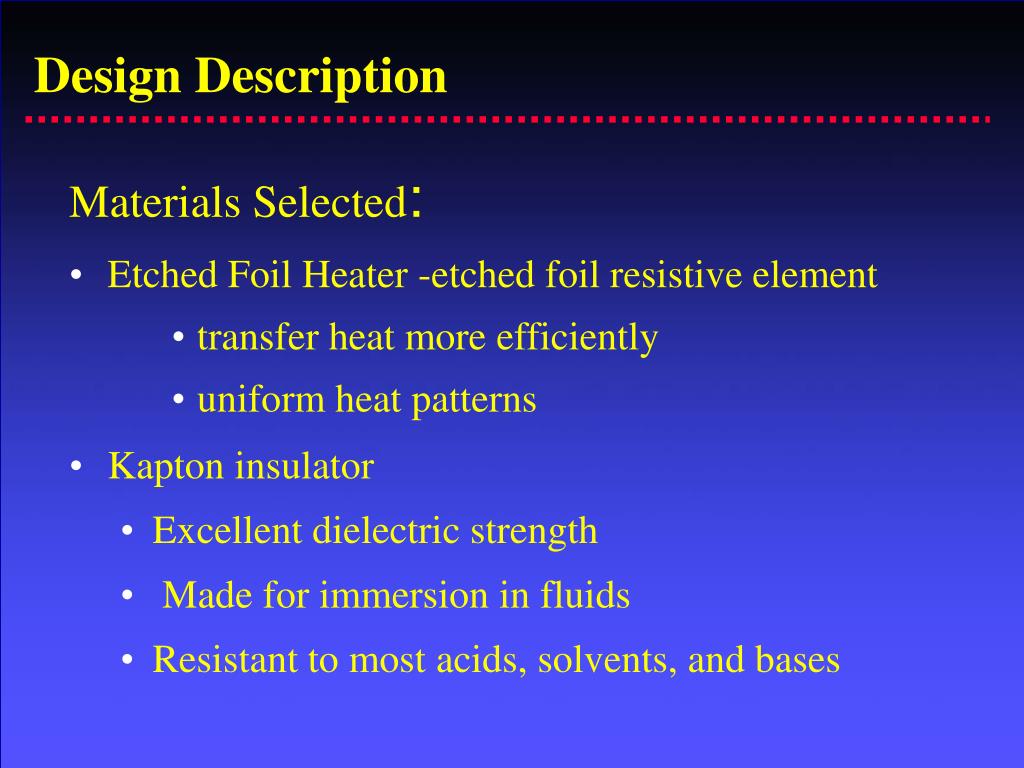 Design Description

Materials Selected:

• Etched Foil Heater -etched foil resistive element

• transfer heat more efficiently

• uniform heat patterns

• Kapton insulator

• Excellent dielectric strength

• Made for immersion in fluids

• Resistant to most acids, solvents, and bases